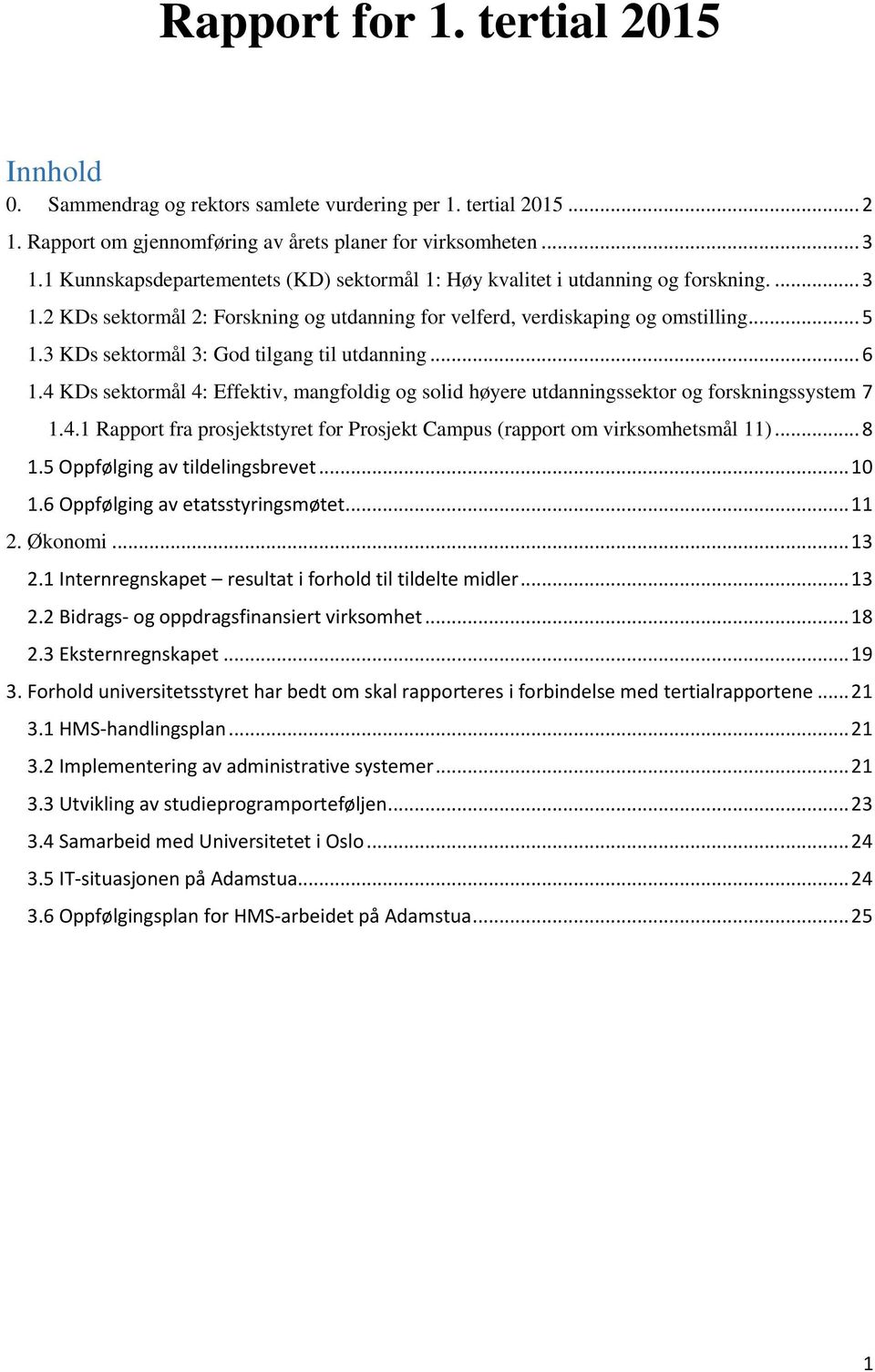 Rapport for 1. tertial 2015

Innhold

0. Sammendrag og rektors samlete vurdering per 1. tertial 2015 ... 2
1. Rapport om gjennomføring av årets planer for virksomheten ... 3
1.1 Kunnskapsdepartementets (KD) sektormål 1: Høy kvalitet i utdanning og forskning. ... 3
1.2 KDs sektormål 2: Forskning og utdanning for velferd, verdiskaping og omstilling ... 5
1.3 KDs sektormål 3: God tilgang til utdanning ... 6
1.4 KDs sektormål 4: Effektiv, mangfoldig og solid høyere utdanningssektor og forskningssystem 7
1.4.1 Rapport fra prosjektstyret for Prosjekt Campus (rapport om virksomhetsmål 11) ... 8
1.5 Oppfølging av tildelingsbrevet ... 10
1.6 Oppfølging av etatsstyringsmøtet ... 11
2. Økonomi ... 13
2.1 Internregnskapet – resultat i forhold til tildelte midler ... 13
2.2 Bidrags- og oppdragsfinansiert virksomhet ... 18
2.3 Eksternregnskapet ... 19
3. Forhold universitetsstyret har bedt om skal rapporteres i forbindelse med tertialrapportene ... 21
3.1 HMS-handlingsplan ... 21
3.2 Implementering av administrative systemer ... 21
3.3 Utvikling av studieprogramporteføljen ... 23
3.4 Samarbeid med Universitetet i Oslo ... 24
3.5 IT-situasjonen på Adamstua ... 24
3.6 Oppfølgingsplan for HMS-arbeidet på Adamstua ... 25

1